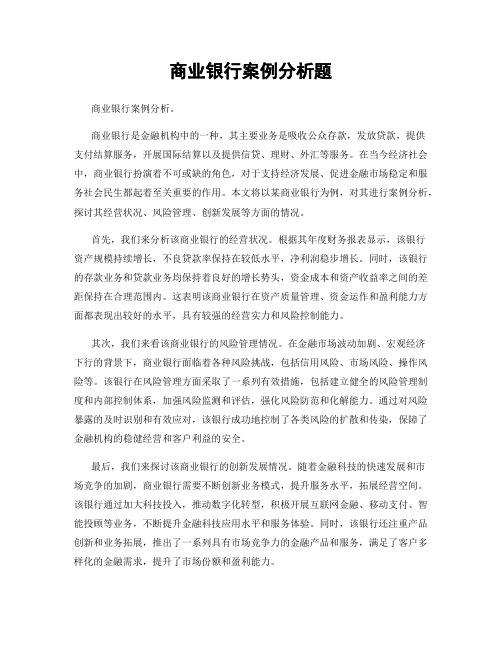 商业银行案例分析题

商业银行案例分析。

商业银行是金融机构中的一种，其主要业务是吸收公众存款，发放贷款，提供支付结算服务，开展国际结算以及提供信贷、理财、外汇等服务。在当今经济社会中，商业银行扮演着不可或缺的角色，对于支持经济发展、促进金融市场稳定和服务社会民生都起着至关重要的作用。本文将以某商业银行为例，对其进行案例分析，探讨其经营状况、风险管理、创新发展等方面的情况。

首先，我们来分析该商业银行的经营状况。根据其年度财务报表显示，该银行资产规模持续增长，不良贷款率保持在较低水平，净利润稳步增长。同时，该银行的存款业务和贷款业务均保持着良好的增长势头，资金成本和资产收益率之间的差距保持在合理范围内。这表明该商业银行在资产质量管理、资金运作和盈利能力方面都表现出较好的水平，具有较强的经营实力和风险控制能力。

其次，我们来看该商业银行的风险管理情况。在金融市场波动加剧、宏观经济下行的背景下，商业银行面临着各种风险挑战，包括信用风险、市场风险、操作风险等。该银行在风险管理方面采取了一系列有效措施，包括建立健全的风险管理制度和内部控制体系，加强风险监测和评估，强化风险防范和化解能力。通过对风险暴露的及时识别和有效应对，该银行成功地控制了各类风险的扩散和传染，保障了金融机构的稳健经营和客户利益的安全。

最后，我们来探讨该商业银行的创新发展情况。随着金融科技的快速发展和市场竞争的加剧，商业银行需要不断创新业务模式，提升服务水平，拓展经营空间。该银行通过加大科技投入，推动数字化转型，积极开展互联网金融、移动支付、智能投顾等业务，不断提升金融科技应用水平和服务体验。同时，该银行还注重产品创新和业务拓展，推出了一系列具有市场竞争力的金融产品和服务，满足了客户多样化的金融需求，提升了市场份额和盈利能力。